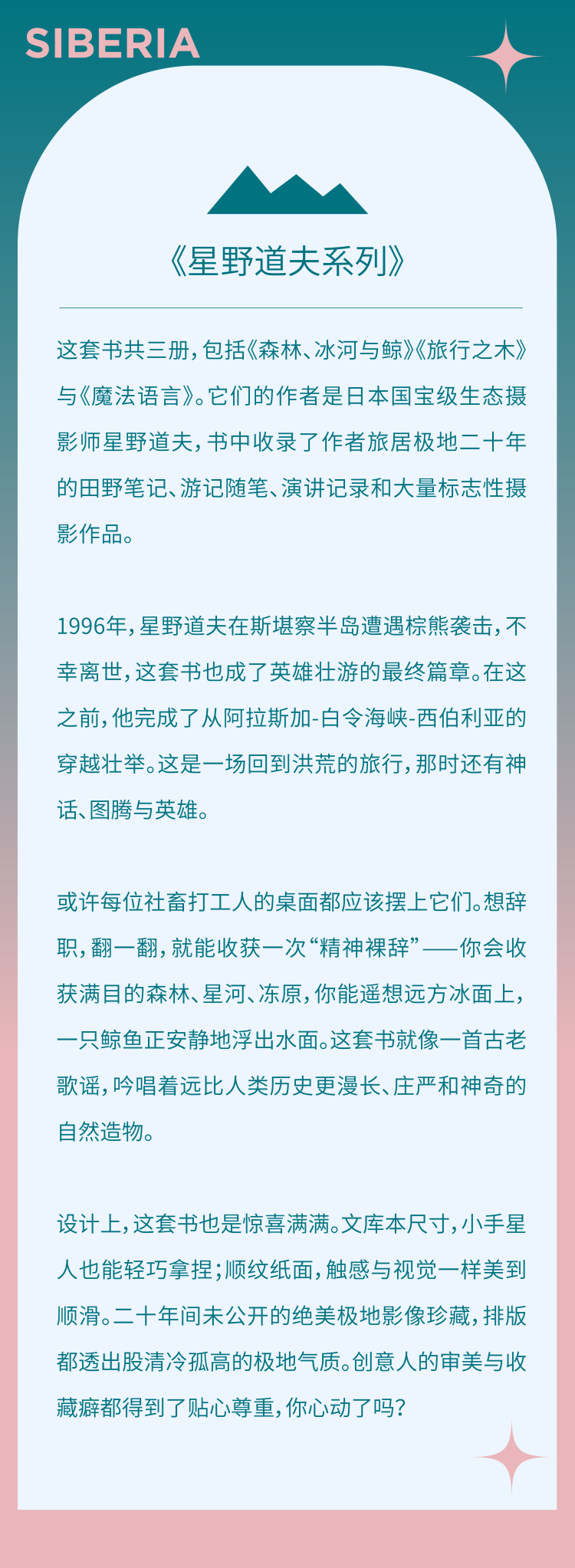 SIBERIA

《星野道夫系列》

这套书共三册，包括《森林、冰河与鲸》《旅行之木》与《魔法语言》。它们的作者是日本国宝级生态摄影师星野道夫，书中收录了作者旅居极地二十年的田野笔记、游记随笔、演讲记录和大量标志性摄影作品。

1996年，星野道夫在斯堪察半岛遭遇棕熊袭击，不幸离世，这套书也成了英雄壮游的最终篇章。在这之前，他完成了从阿拉斯加-白令海峡-西伯利亚的穿越壮举。这是一场回到洪荒的旅行，那时还有神话、图腾与英雄。

或许每位社畜打工人的桌面都应该摆上它们。想辞职，翻一翻，就能收获一次“精神裸辞”——你会收获满目的森林、星河、冻原，你能遥想远方冰面上，一只鲸鱼正安静地浮出水面。这套书就像一首古老歌谣，吟唱着远比人类历史更漫长、庄严和神奇的自然造物。

设计上，这套书也是惊喜满满。文库本尺寸，小手星人也能轻巧拿捏；顺纹纸面，触感与视觉一样美到顺滑。二十年间未公开的绝美极地影像珍藏，排版都透出股清冷孤高的极地气质。创意人的审美与收藏癖都得到了贴心尊重，你心动了吗？